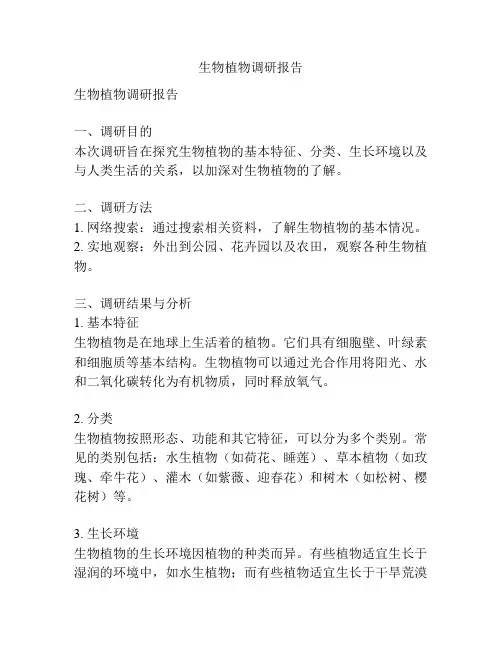 生物植物调研报告

生物植物调研报告

一、调研目的
本次调研旨在探究生物植物的基本特征、分类、生长环境以及与人类生活的关系，以加深对生物植物的了解。

二、调研方法
1. 网络搜索：通过搜索相关资料，了解生物植物的基本情况。
2. 实地观察：外出到公园、花卉园以及农田，观察各种生物植物。

三、调研结果与分析
1. 基本特征
生物植物是在地球上生活着的植物。它们具有细胞壁、叶绿素和细胞质等基本结构。生物植物可以通过光合作用将阳光、水和二氧化碳转化为有机物质，同时释放氧气。

2. 分类
生物植物按照形态、功能和其它特征，可以分为多个类别。常见的类别包括：水生植物（如荷花、睡莲）、草本植物（如玫瑰、牵牛花）、灌木（如紫薇、迎春花）和树木（如松树、樱花树）等。

3. 生长环境
生物植物的生长环境因植物的种类而异。有些植物适宜生长于湿润的环境中，如水生植物；而有些植物适宜生长于干旱荒漠